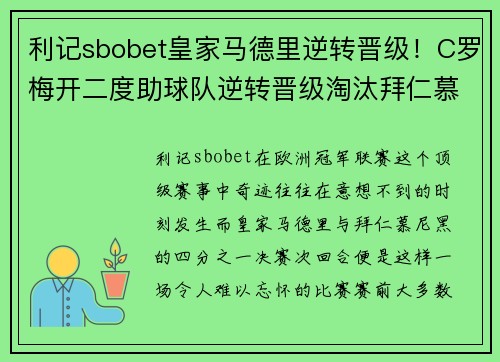 利记sbobet皇家马德里逆转晋级！C罗梅开二度助球队逆转晋级淘汰拜仁慕

利记sbobet在欧洲冠军联赛这个顶级赛事中奇迹往往在意想不到的时刻发生而皇家马德里与拜仁慕尼黑的四分之一决赛次回合便是这样一场令人难以忘怀的比赛赛前大多数